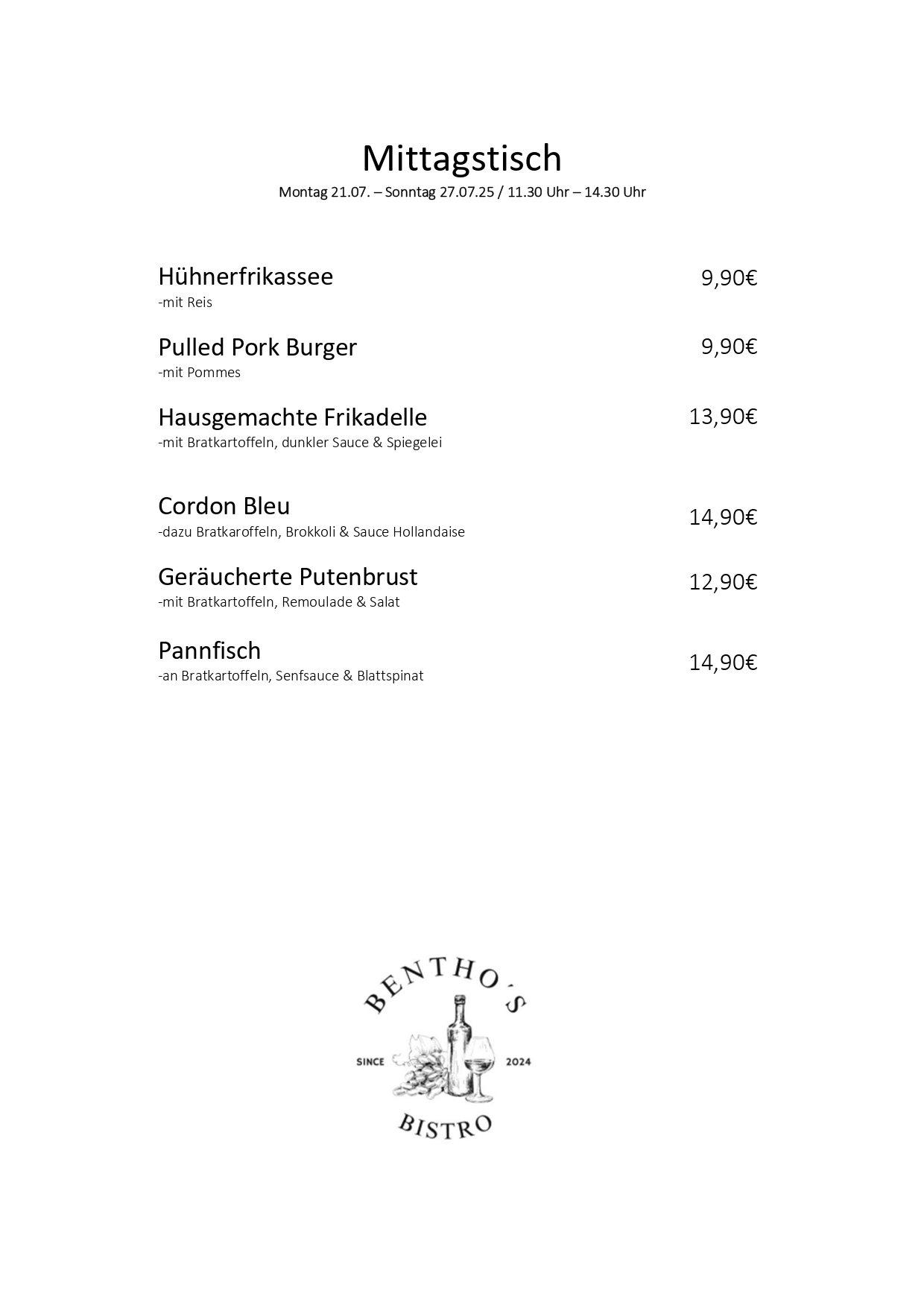 Mittagstisch

Montag 21.07. – Sonntag 27.07.25 / 11.30 Uhr – 14.30 Uhr

Hühnerfrikassee 9,90€
-mit Reis

Pulled Pork Burger 9,90€
-mit Pommes

Hausgemachte Frikadelle 13,90€
-mit Bratkartoffeln, dunkler Sauce & Spiegelei

Cordon Bleu 14,90€
-dazu Bratkaroffeln, Brokkoli & Sauce Hollandaise

Geräucherte Putenbrust 12,90€
-mit Bratkartoffeln, Remoulade & Salat

Pannfisch 14,90€
-an Bratkartoffeln, Senfsauce & Blattspinat

BENTHO'S
SINCE 2024
BISTRO